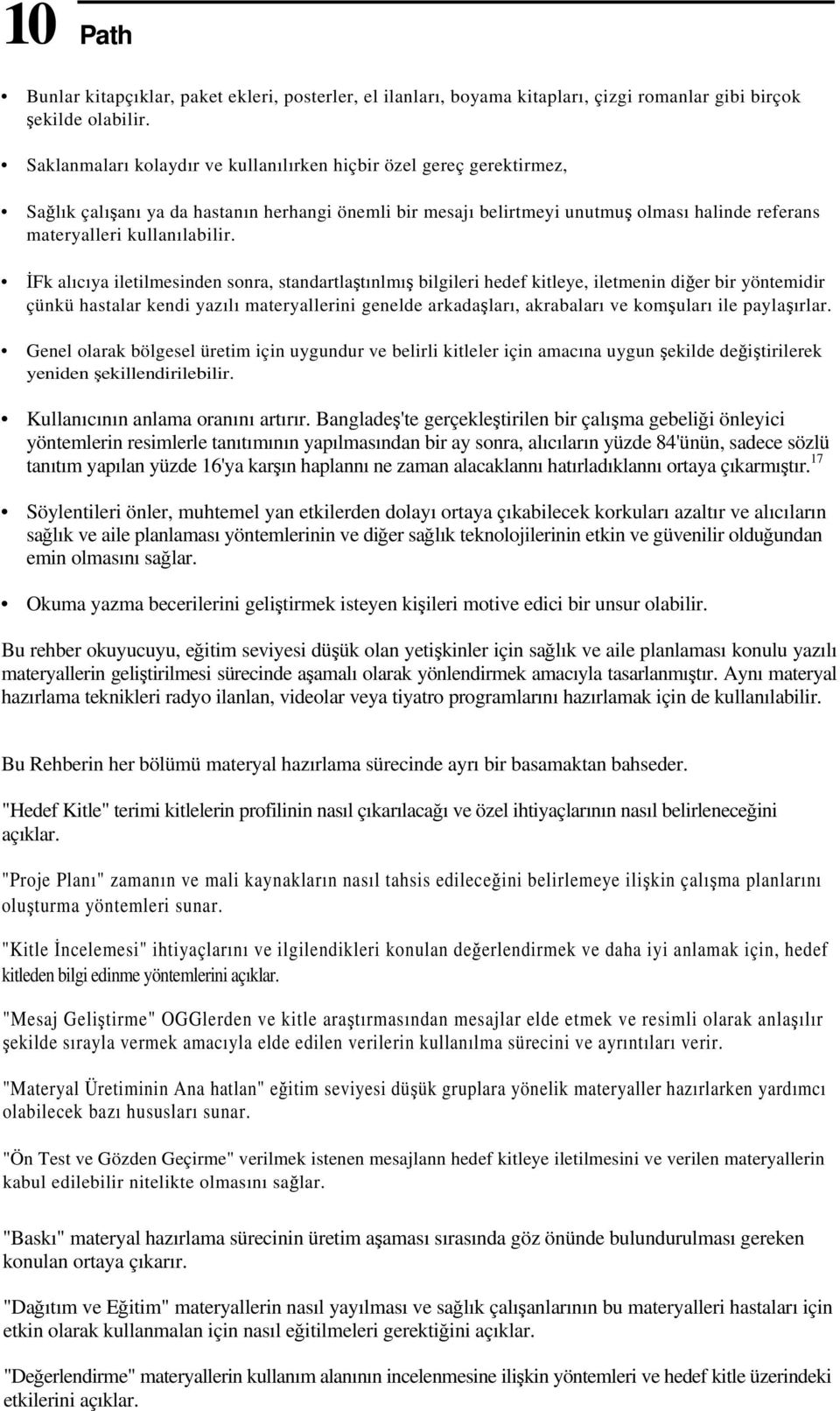 10 Path

• Bunlar kitapçıklar, paket ekleri, posterler, el ilanları, boyama kitapları, çizgi romanlar gibi birçok şekilde olabilir.

• Saklanmaları kolaydır ve kullanılırken hiçbir özel gereç gerektirmez,

• Sağlık çalışanı ya da hastanın herhangi önemli bir mesajı belirtmeyi unutmuş olması halinde referans materyalleri kullanılabilir.

• İFk alıcıya iletilmesinden sonra, standartlaştınlmış bilgileri hedef kitleye, iletmenin diğer bir yöntemidir çünkü hastalar kendi yazılı materyallerini genelde arkadaşları, akrabaları ve komşuları ile paylaşırlar.

• Genel olarak bölgesel üretim için uygundur ve belirli kitleler için amacına uygun şekilde değiştirilerek yeniden şekillendirilebilir.

• Kullanıcının anlama oranını artırır. Bangladeş'te gerçekleştirilen bir çalışma gebeliği önleyici yöntemlerin resimlerle tanıtımının yapılmasından bir ay sonra, alıcıların yüzde 84'ünün, sadece sözlü tanıtım yapılan yüzde 16'ya karşın haplannı ne zaman alacaklannı hatırladıklannı ortaya çıkarmıştır.$^{17}$

• Söylentileri önler, muhtemel yan etkilerden dolayı ortaya çıkabilecek korkuları azaltır ve alıcıların sağlık ve aile planlaması yöntemlerinin ve diğer sağlık teknolojilerinin etkin ve güvenilir olduğundan emin olmasını sağlar.

• Okuma yazma becerilerini geliştirmek isteyen kişileri motive edici bir unsur olabilir.

Bu rehber okuyucuyu, eğitim seviyesi düşük olan yetişkinler için sağlık ve aile planlaması konulu yazılı materyallerin geliştirilmesi sürecinde aşamalı olarak yönlendirmek amacıyla tasarlanmıştır. Aynı materyal hazırlama teknikleri radyo ilanlan, videolar veya tiyatro programlarını hazırlamak için de kullanılabilir.

Bu Rehberin her bölümü materyal hazırlama sürecinde ayrı bir basamaktan bahseder.

"Hedef Kitle" terimi kitlelerin profilinin nasıl çıkarılacağı ve özel ihtiyaçlarının nasıl belirleneceğini açıklar.

"Proje Planı" zamanın ve mali kaynakların nasıl tahsis edileceğini belirlemeye ilişkin çalışma planlarını oluşturma yöntemleri sunar.

"Kitle İncelemesi" ihtiyaçlarını ve ilgilendikleri konulan değerlendirmek ve daha iyi anlamak için, hedef kitleden bilgi edinme yöntemlerini açıklar.

"Mesaj Geliştirme" OGGlerden ve kitle araştırmasından mesajlar elde etmek ve resimli olarak anlaşılır şekilde sırayla vermek amacıyla elde edilen verilerin kullanılma sürecini ve ayrıntıları verir.

"Materyal Üretiminin Ana hatlan" eğitim seviyesi düşük gruplara yönelik materyaller hazırlarken yardımcı olabilecek bazı hususları sunar.

"Ön Test ve Gözden Geçirme" verilmek istenen mesajlann hedef kitleye iletilmesini ve verilen materyallerin kabul edilebilir nitelikte olmasını sağlar.

"Baskı" materyal hazırlama sürecinin üretim aşaması sırasında göz önünde bulundurulması gereken konulan ortaya çıkarır.

"Dağıtım ve Eğitim" materyallerin nasıl yayılması ve sağlık çalışanlarının bu materyalleri hastaları için etkin olarak kullanmalan için nasıl eğitilmeleri gerektiğini açıklar.

"Değerlendirme" materyallerin kullanım alanının incelenmesine ilişkin yöntemleri ve hedef kitle üzerindeki etkilerini açıklar.